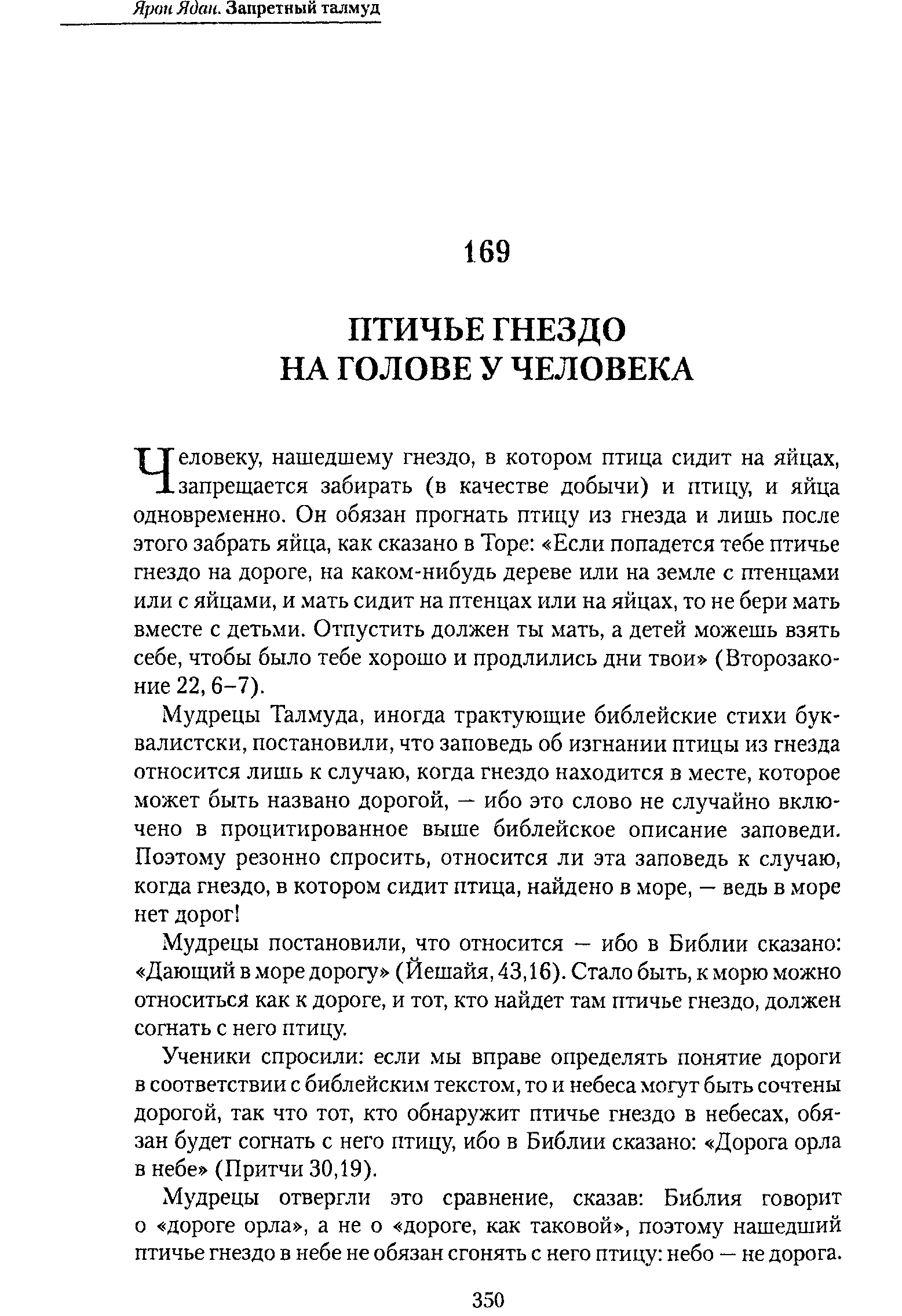 Ярон Ядан. Запретный талмуд

169

ПТИЧЬЕ ГНЕЗДО НА ГОЛОВЕ У ЧЕЛОВЕКА

Человеку, нашедшему гнездо, в котором птица сидит на яйцах, запрещается забирать (в качестве добычи) и птицу, и яйца одновременно. Он обязан прогнать птицу из гнезда и лишь после этого забрать яйца, как сказано в Торе: «Если попадется тебе птичье гнездо на дороге, на каком-нибудь дереве или на земле с птенцами или с яйцами, и мать сидит на птенцах или на яйцах, то не бери мать вместе с детьми. Отпустить должен ты мать, а детей можешь взять себе, чтобы было тебе хорошо и продлились дни твои» (Второзаконие 22, 6–7).

Мудрецы Талмуда, иногда трактующие библейские стихи буквалистски, постановили, что заповедь об изгнании птицы из гнезда относится лишь к случаю, когда гнездо находится в месте, которое может быть названо дорогой, — ибо это слово не случайно включено в процитированное выше библейское описание заповеди. Поэтому резонно спросить, относится ли эта заповедь к случаю, когда гнездо, в котором сидит птица, найдено в море, — ведь в море нет дорог!

Мудрецы постановили, что относится — ибо в Библии сказано: «Дающий в море дорогу» (Йешайя, 43,16). Стало быть, к морю можно относиться как к дороге, и тот, кто найдет там птичье гнездо, должен согнать с него птицу.

Ученики спросили: если мы вправе определять понятие дороги в соответствии с библейским текстом, то и небеса могут быть сочтены дорогой, так что тот, кто обнаружит птичье гнездо в небесах, обязан будет согнать с него птицу, ибо в Библии сказано: «Дорога орла в небе» (Притчи 30,19).

Мудрецы отвергли это сравнение, сказав: Библия говорит о «дороге орла», а не о «дороге, как таковой», поэтому нашедший птичье гнездо в небе не обязан сгонять с него птицу: небо — не дорога.

350